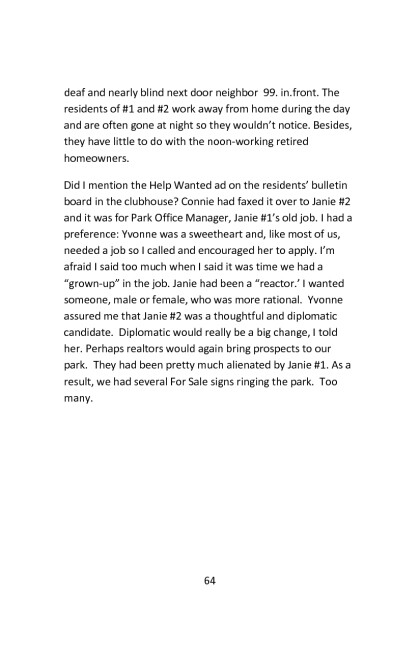 deaf and nearly blind next door neighbor 99. in.front. The residents of #1 and #2 work away from home during the day and are often gone at night so they wouldn't notice. Besides, they have little to do with the noon-working retired homeowners.

Did I mention the Help Wanted ad on the residents' bulletin board in the clubhouse? Connie had faxed it over to Janie #2 and it was for Park Office Manager, Janie #1's old job. I had a preference: Yvonne was a sweetheart and, like most of us, needed a job so I called and encouraged her to apply. I'm afraid I said too much when I said it was time we had a "grown-up" in the job. Janie had been a "reactor.' I wanted someone, male or female, who was more rational. Yvonne assured me that Janie #2 was a thoughtful and diplomatic candidate. Diplomatic would really be a big change, I told her. Perhaps realtors would again bring prospects to our park. They had been pretty much alienated by Janie #1. As a result, we had several For Sale signs ringing the park. Too many.

64